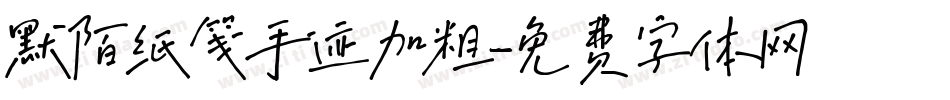 默陌纸笺手迹加粗-免费字体网